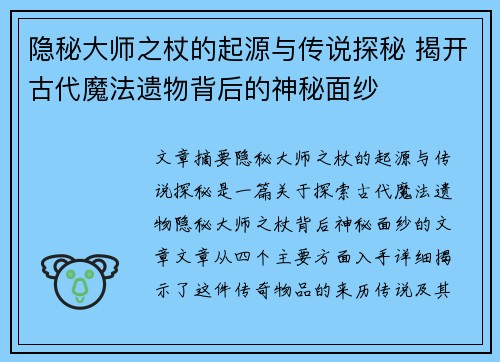 隐秘大师之杖的起源与传说探秘 揭开古代魔法遗物背后的神秘面纱

文章摘要隐秘大师之杖的起源与传说探秘是一篇关于探索古代魔法遗物隐秘大师之杖背后神秘面纱的文章文章从四个主要方面入手详细揭示了这件传奇物品的来历传说及其